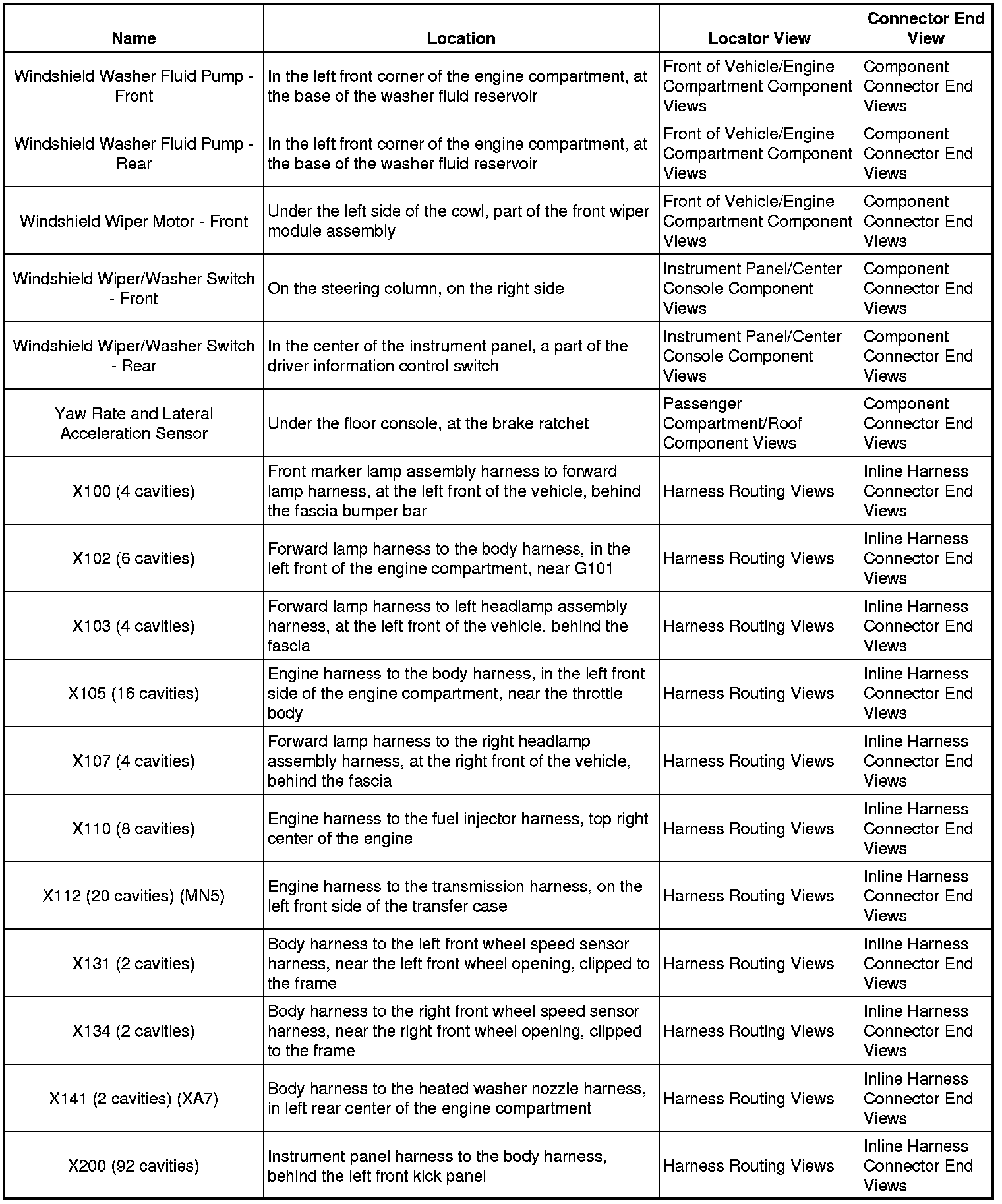 | Name | Location | Locator View | Connector End View |
|---|---|---|---|
| Windshield Washer Fluid Pump - Front | In the left front corner of the engine compartment, at the base of the washer fluid reservoir | Front of Vehicle/Engine Compartment Component Views | Component Connector End Views |
| Windshield Washer Fluid Pump - Rear | In the left front corner of the engine compartment, at the base of the washer fluid reservoir | Front of Vehicle/Engine Compartment Component Views | Component Connector End Views |
| Windshield Wiper Motor - Front | Under the left side of the cowl, part of the front wiper module assembly | Front of Vehicle/Engine Compartment Component Views | Component Connector End Views |
| Windshield Wiper/Washer Switch - Front | On the steering column, on the right side | Instrument Panel/Center Console Component Views | Component Connector End Views |
| Windshield Wiper/Washer Switch - Rear | In the center of the instrument panel, a part of the driver information control switch | Instrument Panel/Center Console Component Views | Component Connector End Views |
| Yaw Rate and Lateral Acceleration Sensor | Under the floor console, at the brake ratchet | Passenger Compartment/Roof Component Views | Component Connector End Views |
| X100 (4 cavities) | Front marker lamp assembly harness to forward lamp harness, at the left front of the vehicle, behind the fascia bumper bar | Harness Routing Views | Inline Harness Connector End Views |
| X102 (6 cavities) | Forward lamp harness to the body harness, in the left front of the engine compartment, near G101 | Harness Routing Views | Inline Harness Connector End Views |
| X103 (4 cavities) | Forward lamp harness to left headlamp assembly harness, at the left front of the vehicle, behind the fascia | Harness Routing Views | Inline Harness Connector End Views |
| X105 (16 cavities) | Engine harness to the body harness, in the left front side of the engine compartment, near the throttle body | Harness Routing Views | Inline Harness Connector End Views |
| X107 (4 cavities) | Forward lamp harness to the right headlamp assembly harness, at the right front of the vehicle, behind the fascia | Harness Routing Views | Inline Harness Connector End Views |
| X110 (8 cavities) | Engine harness to the fuel injector harness, top right center of the engine | Harness Routing Views | Inline Harness Connector End Views |
| X112 (20 cavities) (MN5) | Engine harness to the transmission harness, on the left front side of the transfer case | Harness Routing Views | Inline Harness Connector End Views |
| X131 (2 cavities) | Body harness to the left front wheel speed sensor harness, near the left front wheel opening, clipped to the frame | Harness Routing Views | Inline Harness Connector End Views |
| X134 (2 cavities) | Body harness to the right front wheel speed sensor harness, near the right front wheel opening, clipped to the frame | Harness Routing Views | Inline Harness Connector End Views |
| X141 (2 cavities) (XA7) | Body harness to the heated washer nozzle harness, in left rear center of the engine compartment | Harness Routing Views | Inline Harness Connector End Views |
| X200 (92 cavities) | Instrument panel harness to the body harness, behind the left front kick panel | Harness Routing Views | Inline Harness Connector End Views |